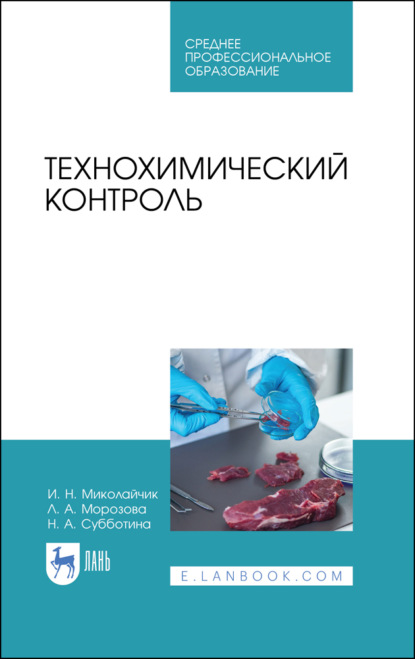 СРЕДНЕЕ ПРОФЕССИОНАЛЬНОЕ ОБРАЗОВАНИЕ

ТЕХНОХИМИЧЕСКИЙ КОНТРОЛЬ

И. Н. Миколайчик
Л. А. Морозова
Н. А. Субботина

ЛАНЬ

E.LANBOOK.COM